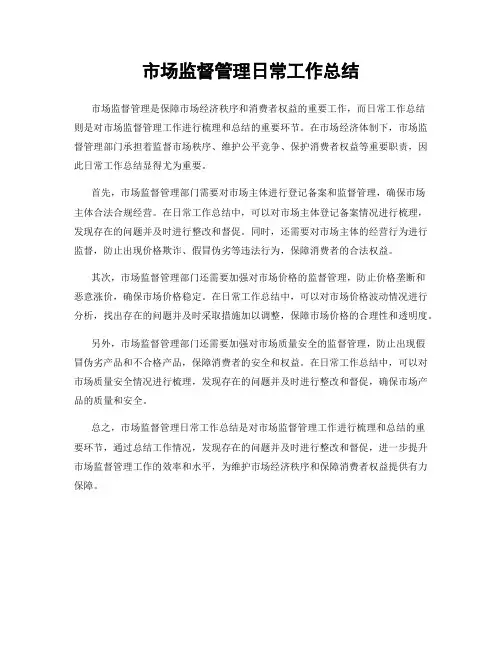 市场监督管理日常工作总结

市场监督管理是保障市场经济秩序和消费者权益的重要工作，而日常工作总结则是对市场监督管理工作进行梳理和总结的重要环节。在市场经济体制下，市场监督管理部门承担着监督市场秩序、维护公平竞争、保护消费者权益等重要职责，因此日常工作总结显得尤为重要。

首先，市场监督管理部门需要对市场主体进行登记备案和监督管理，确保市场主体合法合规经营。在日常工作总结中，可以对市场主体登记备案情况进行梳理，发现存在的问题并及时进行整改和督促。同时，还需要对市场主体的经营行为进行监督，防止出现价格欺诈、假冒伪劣等违法行为，保障消费者的合法权益。

其次，市场监督管理部门还需要加强对市场价格的监督管理，防止价格垄断和恶意涨价，确保市场价格稳定。在日常工作总结中，可以对市场价格波动情况进行分析，找出存在的问题并及时采取措施加以调整，保障市场价格的合理性和透明度。

另外，市场监督管理部门还需要加强对市场质量安全的监督管理，防止出现假冒伪劣产品和不合格产品，保障消费者的安全和权益。在日常工作总结中，可以对市场质量安全情况进行梳理，发现存在的问题并及时进行整改和督促，确保市场产品的质量和安全。

总之，市场监督管理日常工作总结是对市场监督管理工作进行梳理和总结的重要环节，通过总结工作情况，发现存在的问题并及时进行整改和督促，进一步提升市场监督管理工作的效率和水平，为维护市场经济秩序和保障消费者权益提供有力保障。